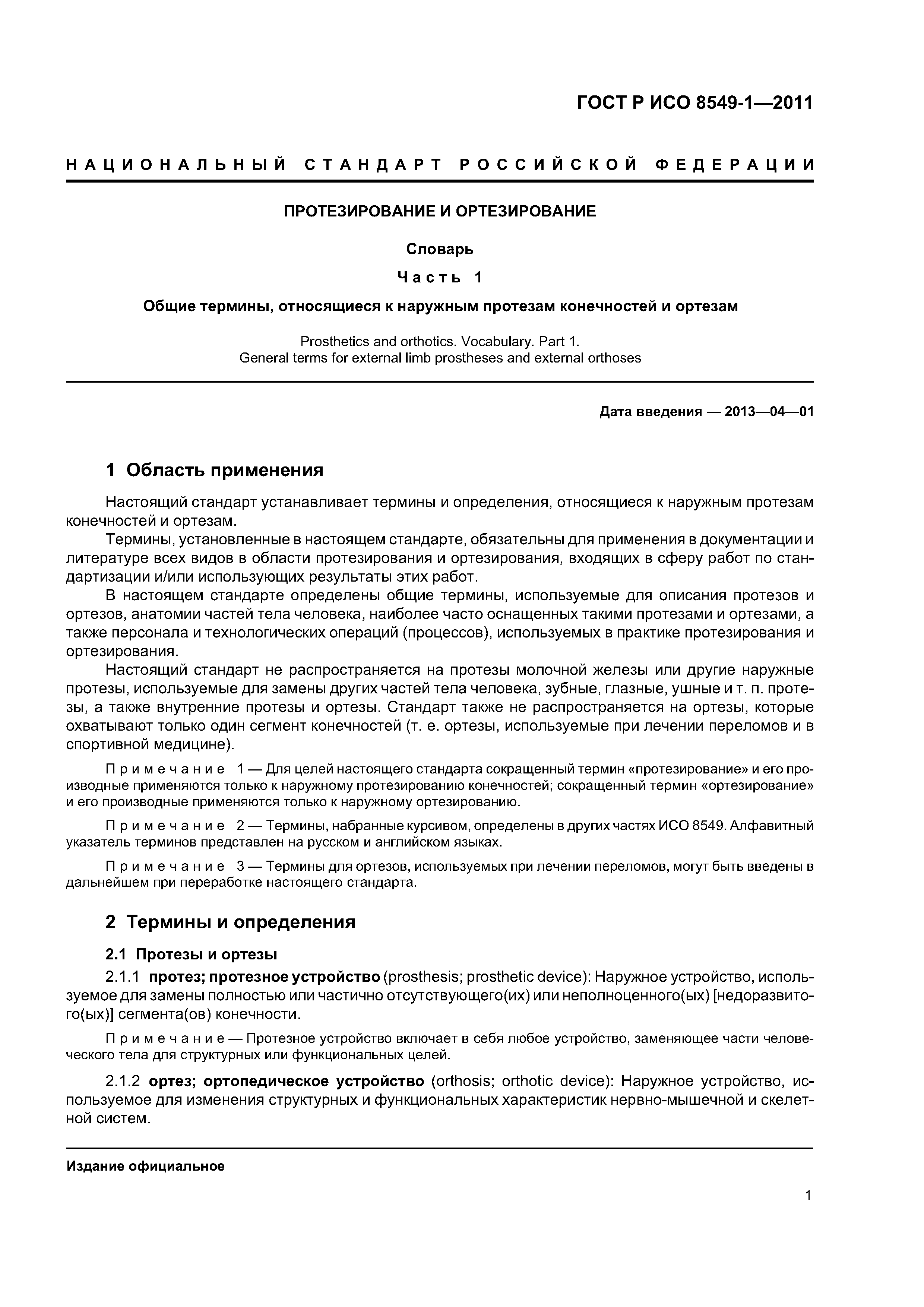 ГОСТ Р ИСО 8549-1—2011

НАЦИОНАЛЬНЫЙ СТАНДАРТ РОССИЙСКОЙ ФЕДЕРАЦИИ

ПРОТЕЗИРОВАНИЕ И ОРТЕЗИРОВАНИЕ

Словарь

Часть 1

Общие термины, относящиеся к наружным протезам конечностей и ортезам

Prosthetics and orthotics. Vocabulary. Part 1.
General terms for external limb prostheses and external orthoses

Дата введения — 2013—04—01

1 Область применения

Настоящий стандарт устанавливает термины и определения, относящиеся к наружным протезам конечностей и ортезам.

Термины, установленные в настоящем стандарте, обязательны для применения в документации и литературе всех видов в области протезирования и ортезирования, входящих в сферу работ по стандартизации и/или использующих результаты этих работ.

В настоящем стандарте определены общие термины, используемые для описания протезов и ортезов, анатомии частей тела человека, наиболее часто оснащенных такими протезами и ортезами, а также персонала и технологических операций (процессов), используемых в практике протезирования и ортезирования.

Настоящий стандарт не распространяется на протезы молочной железы или другие наружные протезы, используемые для замены других частей тела человека, зубные, глазные, ушные и т. п. протезы, а также внутренние протезы и ортезы. Стандарт также не распространяется на ортезы, которые охватывают только один сегмент конечностей (т. е. ортезы, используемые при лечении переломов и в спортивной медицине).

Примечание 1 — Для целей настоящего стандарта сокращенный термин «протезирование» и его производные применяются только к наружному протезированию конечностей; сокращенный термин «ортезирование» и его производные применяются только к наружному ортезированию.

Примечание 2 — Термины, набранные курсивом, определены в других частях ИСО 8549. Алфавитный указатель терминов представлен на русском и английском языках.

Примечание 3 — Термины для ортезов, используемых при лечении переломов, могут быть введены в дальнейшем при переработке настоящего стандарта.

2 Термины и определения

2.1 Протезы и ортезы

2.1.1 протез; протезное устройство (prosthesis; prosthetic device): Наружное устройство, используемое для замены полностью или частично отсутствующего(их) или неполноценного(ых) [недоразвитого(ых)] сегмента(ов) конечности.

Примечание — Протезное устройство включает в себя любое устройство, заменяющее части человеческого тела для структурных или функциональных целей.

2.1.2 ортез; ортопедическое устройство (orthosis; orthotic device): Наружное устройство, используемое для изменения структурных и функциональных характеристик нервно-мышечной и скелетной систем.

Издание официальное

1